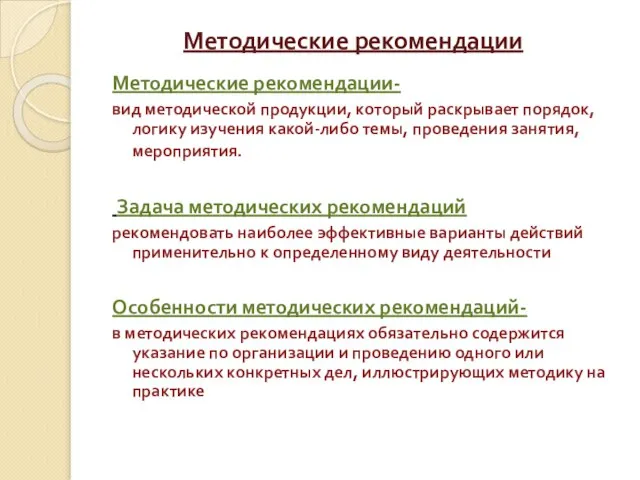 Методические рекомендации

Методические рекомендации-

вид методической продукции, который раскрывает порядок, логику изучения какой-либо темы, проведения занятия, мероприятия.

Задача методических рекомендаций

рекомендовать наиболее эффективные варианты действий применительно к определенному виду деятельности

Особенности методических рекомендаций-

в методических рекомендациях обязательно содержится указание по организации и проведению одного или нескольких конкретных дел, иллюстрирующих методику на практике